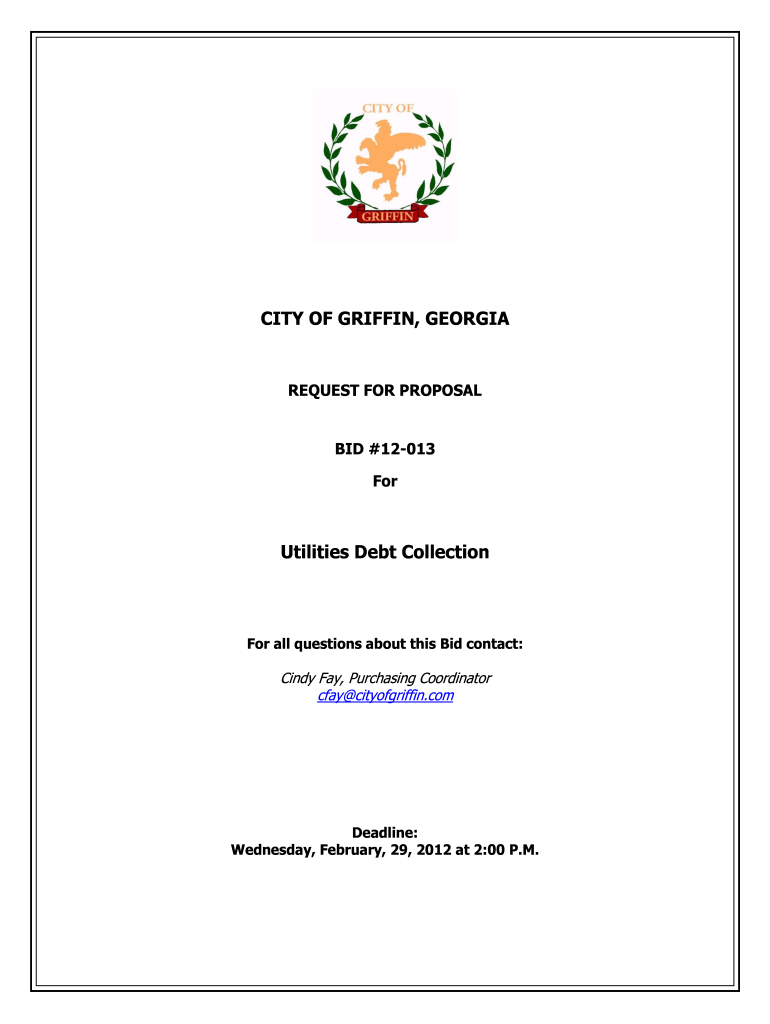 CITY OF

GRIFFIN

CITY OF GRIFFIN, GEORGIA

REQUEST FOR PROPOSAL

BID #12-013

For

Utilities Debt Collection

For all questions about this Bid contact:

Cindy Fay, Purchasing Coordinator
cfay@cityofgriffin.com

Deadline:
Wednesday, February, 29, 2012 at 2:00 P.M.